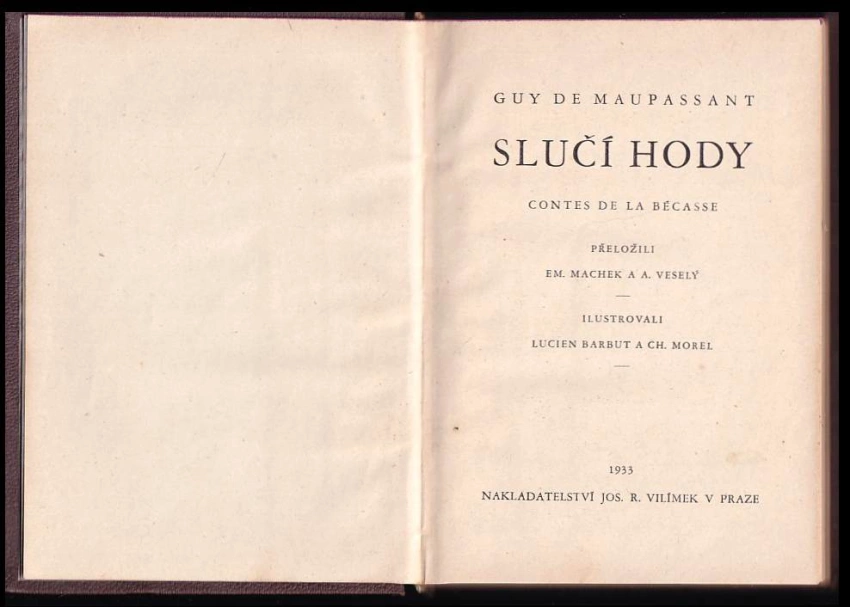 GUY DE MAUPASSANT

SLUČÍ HODY

CONTES DE LA BÉCASSE

PŘELOŽILI

EM. MACHEK A A. VESELÝ

ILUSTROVALI

LUCIEN BARBUT A CH. MOREL

1933

NAKLADATELSTVÍ JOS. R. VILÍMEK V PRAZE